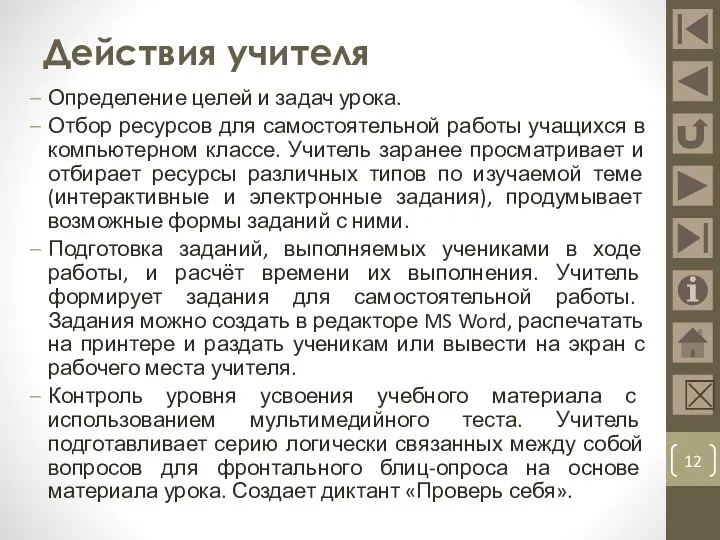 Действия учителя

– Определение целей и задач урока.

– Отбор ресурсов для самостоятельной работы учащихся в компьютерном классе. Учитель заранее просматривает и отбирает ресурсы различных типов по изучаемой теме (интерактивные и электронные задания), продумывает возможные формы заданий с ними.

– Подготовка заданий, выполняемых учениками в ходе работы, и расчёт времени их выполнения. Учитель формирует задания для самостоятельной работы. Задания можно создать в редакторе MS Word, распечатать на принтере и раздать ученикам или вывести на экран с рабочего места учителя.

– Контроль уровня усвоения учебного материала с использованием мультимедийного теста. Учитель подготавливает серию логически связанных между собой вопросов для фронтального блиц-опроса на основе материала урока. Создает диктант «Проверь себя».

12